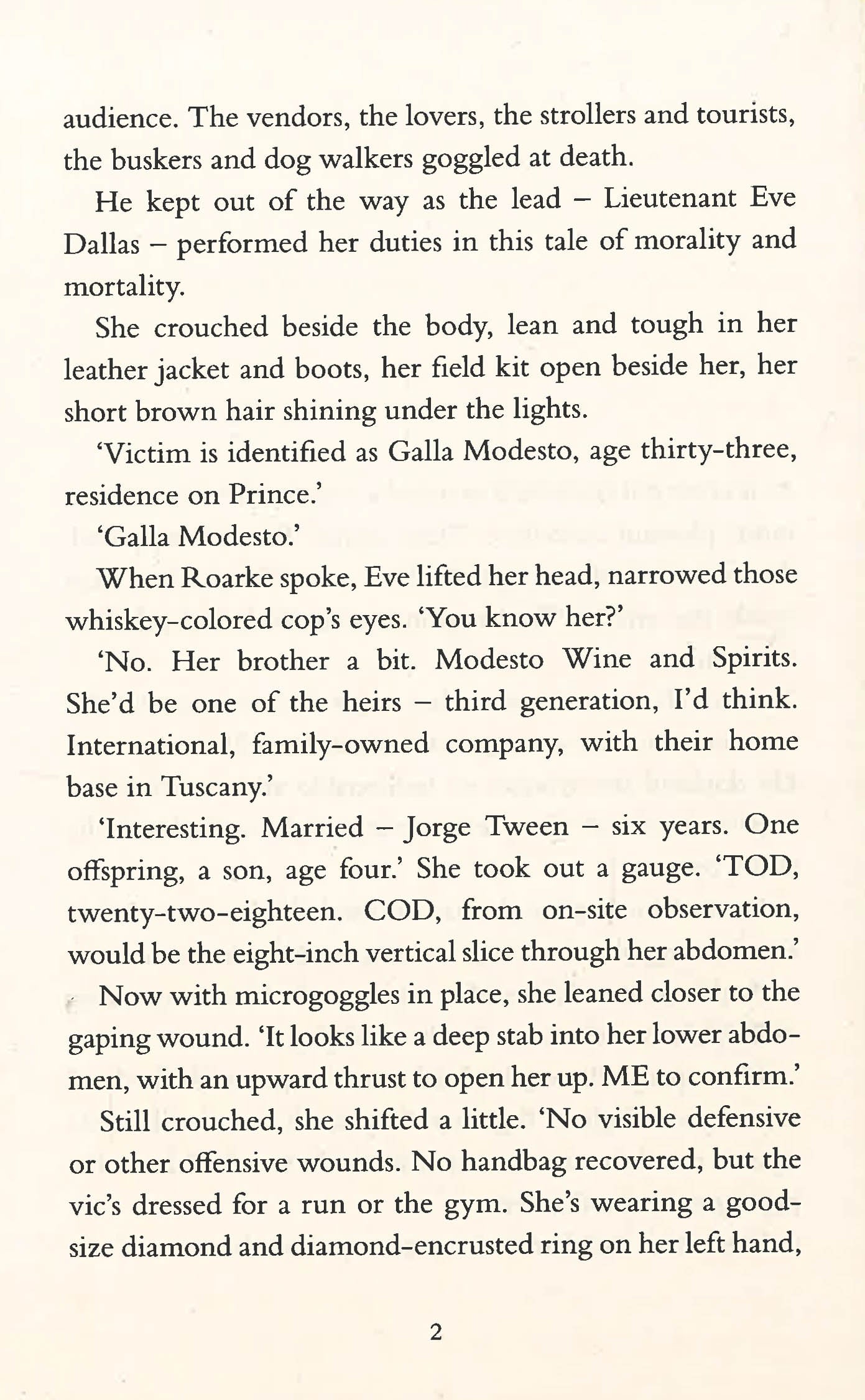 audience. The vendors, the lovers, the strollers and tourists, the buskers and dog walkers goggled at death.

He kept out of the way as the lead – Lieutenant Eve Dallas – performed her duties in this tale of morality and mortality.

She crouched beside the body, lean and tough in her leather jacket and boots, her field kit open beside her, her short brown hair shining under the lights.

'Victim is identified as Galla Modesto, age thirty-three, residence on Prince.'

'Galla Modesto.'

When Roarke spoke, Eve lifted her head, narrowed those whiskey-colored cop's eyes. 'You know her?'

'No. Her brother a bit. Modesto Wine and Spirits. She'd be one of the heirs – third generation, I'd think. International, family-owned company, with their home base in Tuscany.'

'Interesting. Married – Jorge Tween – six years. One offspring, a son, age four.' She took out a gauge. 'TOD, twenty-two-eighteen. COD, from on-site observation, would be the eight-inch vertical slice through her abdomen.'

Now with microgoggles in place, she leaned closer to the gaping wound. 'It looks like a deep stab into her lower abdomen, with an upward thrust to open her up. ME to confirm.'

Still crouched, she shifted a little. 'No visible defensive or other offensive wounds. No handbag recovered, but the vic's dressed for a run or the gym. She's wearing a good-size diamond and diamond-encrusted ring on her left hand,

2